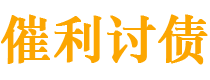 催利讨债